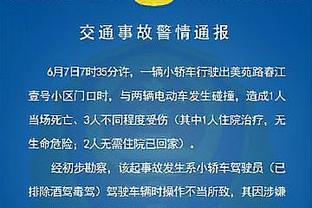 交通事故警情通报

6月7日7时35分许，一辆小轿车行驶出美苑路春江壹号小区门口时，与两辆电动车发生碰撞，造成1人当场死亡、3人不同程度受伤（其中1人住院治疗，无生命危险；2人无需住院已回家）。

经初步勘察，该起事故发生系小轿车驾驶员（已排除酒驾毒驾）驾驶车辆时操作不当所致，其因涉嫌